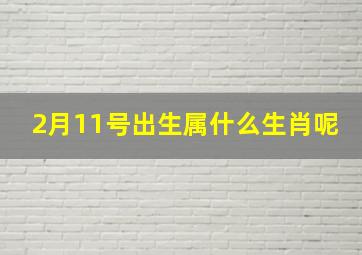 2月11号出生属什么生肖呢